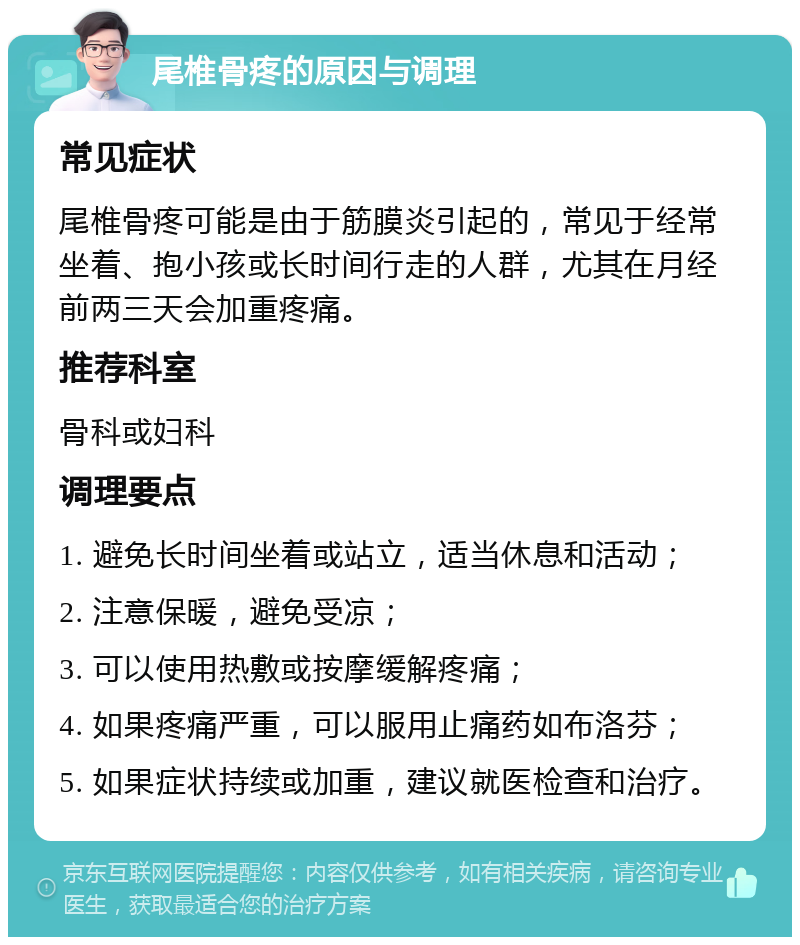 尾椎骨疼的原因与调理

常见症状

尾椎骨疼可能是由于筋膜炎引起的，常见于经常坐着、抱小孩或长时间行走的人群，尤其在月经前两三天会加重疼痛。

推荐科室

骨科或妇科

调理要点

1. 避免长时间坐着或站立，适当休息和活动；

2. 注意保暖，避免受凉；

3. 可以使用热敷或按摩缓解疼痛；

4. 如果疼痛严重，可以服用止痛药如布洛芬；

5. 如果症状持续或加重，建议就医检查和治疗。

京东互联网医院提醒您：内容仅供参考，如有相关疾病，请咨询专业医生，获取最适合您的治疗方案